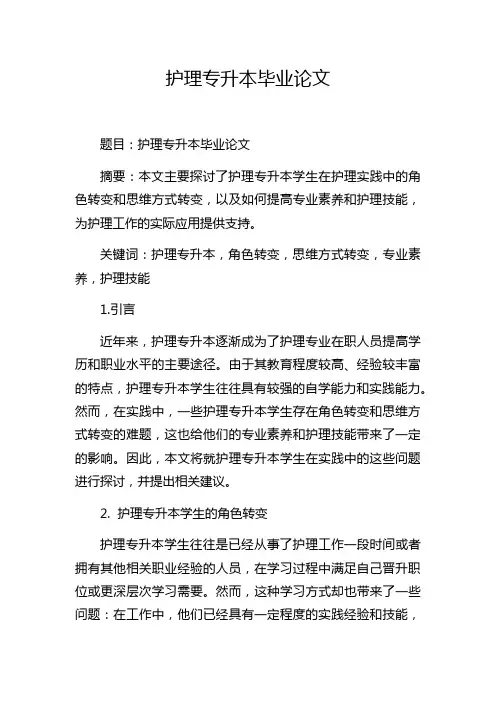 护理专升本毕业论文

题目：护理专升本毕业论文

摘要：本文主要探讨了护理专升本学生在护理实践中的角色转变和思维方式转变，以及如何提高专业素养和护理技能，为护理工作的实际应用提供支持。

关键词：护理专升本，角色转变，思维方式转变，专业素养，护理技能

1.引言

近年来，护理专升本逐渐成为了护理专业在职人员提高学历和职业水平的主要途径。由于其教育程度较高、经验较丰富的特点，护理专升本学生往往具有较强的自学能力和实践能力。然而，在实践中，一些护理专升本学生存在角色转变和思维方式转变的难题，这也给他们的专业素养和护理技能带来了一定的影响。因此，本文将就护理专升本学生在实践中的这些问题进行探讨，并提出相关建议。

2. 护理专升本学生的角色转变

护理专升本学生往往是已经从事了护理工作一段时间或者拥有其他相关职业经验的人员，在学习过程中满足自己晋升职位或更深层次学习需要。然而，这种学习方式却也带来了一些问题：在工作中，他们已经具有一定程度的实践经验和技能，